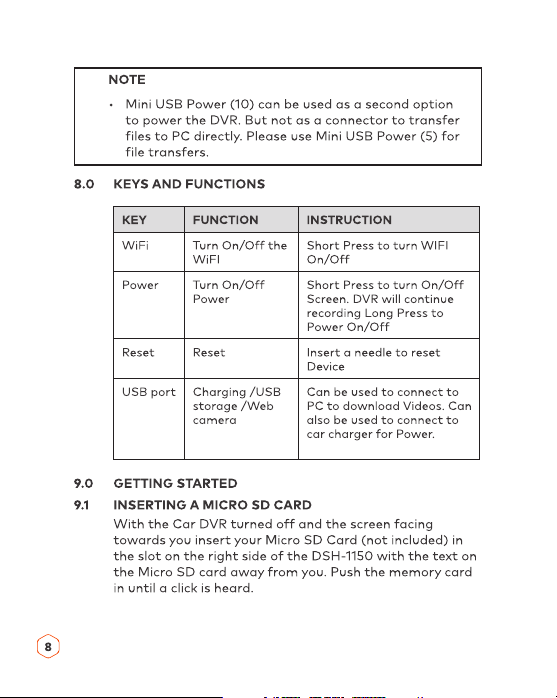 NOTE

• Mini USB Power (10) can be used as a second option to power the DVR. But not as a connector to transfer files to PC directly. Please use Mini USB Power (5) for file transfers.

8.0 KEYS AND FUNCTIONS

| KEY | FUNCTION | INSTRUCTION |
|---|---|---|
| WiFi | Turn On/Off the WiFI | Short Press to turn WIFI On/Off |
| Power | Turn On/Off Power | Short Press to turn On/Off Screen. DVR will continue recording Long Press to Power On/Off |
| Reset | Reset | Insert a needle to reset Device |
| USB port | Charging /USB storage /Web camera | Can be used to connect to PC to download Videos. Can also be used to connect to car charger for Power. |

9.0 GETTING STARTED

9.1 INSERTING A MICRO SD CARD

With the Car DVR turned off and the screen facing towards you insert your Micro SD Card (not included) in the slot on the right side of the DSH-1150 with the text on the Micro SD card away from you. Push the memory card in until a click is heard.

8